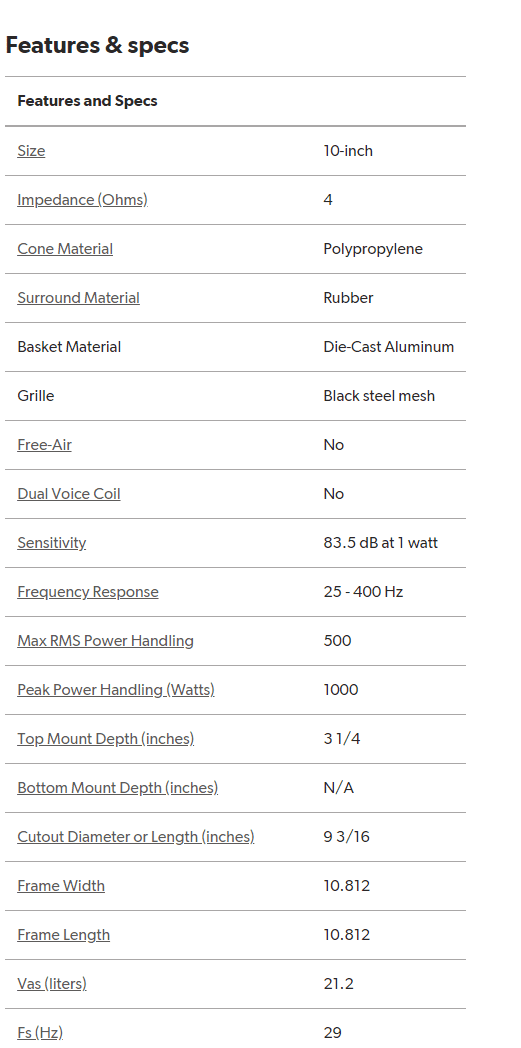 Features & specs

| Features and Specs | |
|---|---|
| Size | 10-inch |
| Impedance (Ohms) | 4 |
| Cone Material | Polypropylene |
| Surround Material | Rubber |
| Basket Material | Die-Cast Aluminum |
| Grille | Black steel mesh |
| Free-Air | No |
| Dual Voice Coil | No |
| Sensitivity | 83.5 dB at 1 watt |
| Frequency Response | 25 - 400 Hz |
| Max RMS Power Handling | 500 |
| Peak Power Handling (Watts) | 1000 |
| Top Mount Depth (inches) | 3 1/4 |
| Bottom Mount Depth (inches) | N/A |
| Cutout Diameter or Length (inches) | 9 3/16 |
| Frame Width | 10.812 |
| Frame Length | 10.812 |
| Vas (liters) | 21.2 |
| Fs (Hz) | 29 |